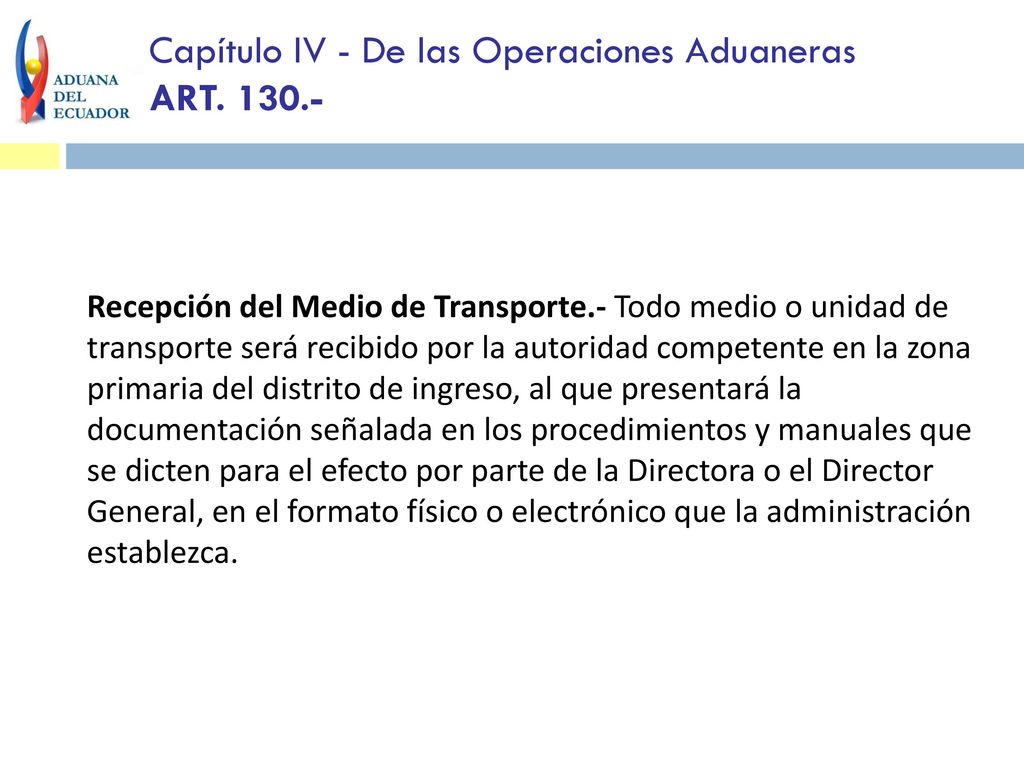 ADUANA DEL ECUADOR

Capítulo IV - De las Operaciones Aduaneras
ART. 130.-

Recepción del Medio de Transporte.- Todo medio o unidad de transporte será recibido por la autoridad competente en la zona primaria del distrito de ingreso, al que presentará la documentación señalada en los procedimientos y manuales que se dicten para el efecto por parte de la Directora o el Director General, en el formato físico o electrónico que la administración establezca.